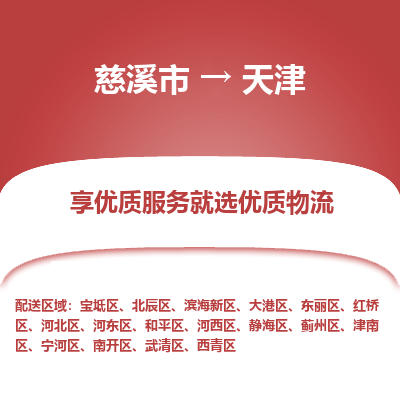 慈溪市 → 天津

享优质服务就选优质物流

配送区域：宝坻区、北辰区、滨海新区、大港区、东丽区、红桥区、河北区、河东区、和平区、河西区、静海区、蓟州区、津南区、宁河区、南开区、武清区、西青区